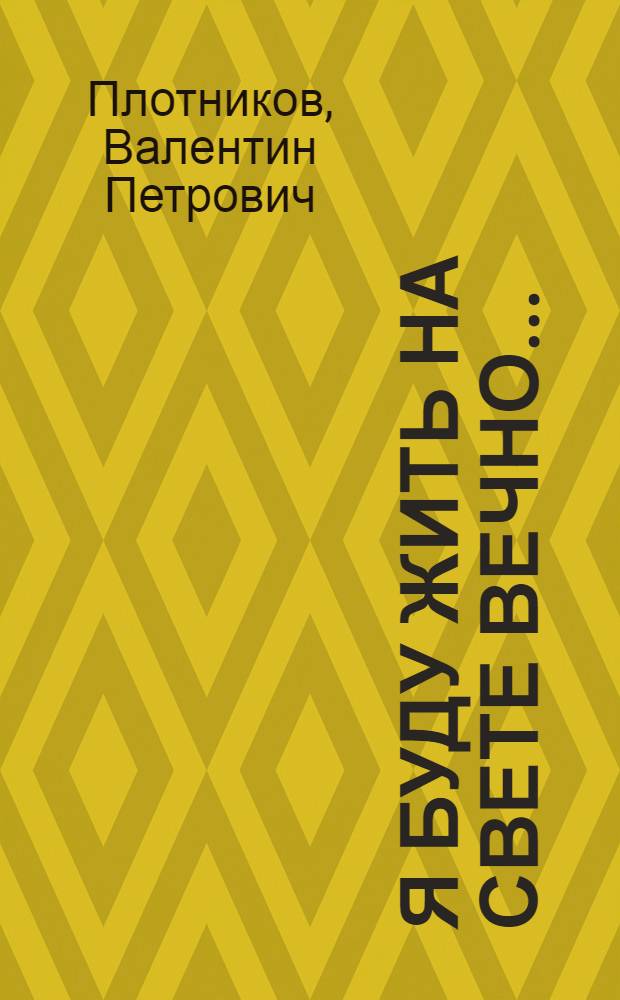 Плотников, Валентин Петрович

Я БУДУ ЖИТЬ НА СВЕТЕ ВЕЧНО...